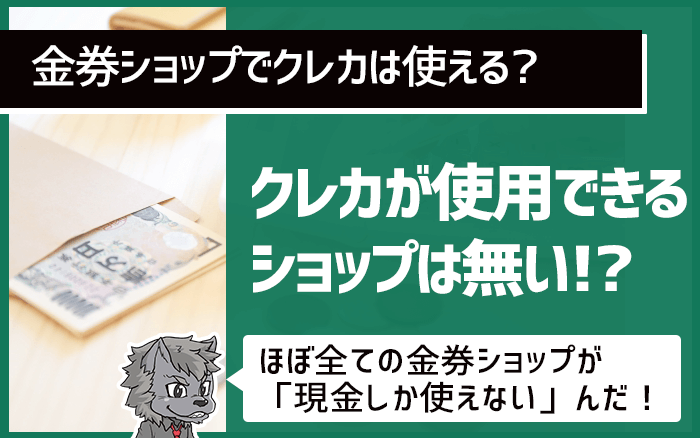 金券ショップでクレカは使える？

クレカが使用できるショップは無い!?

ほぼ全ての金券ショップが「現金しか使えない」んだ！